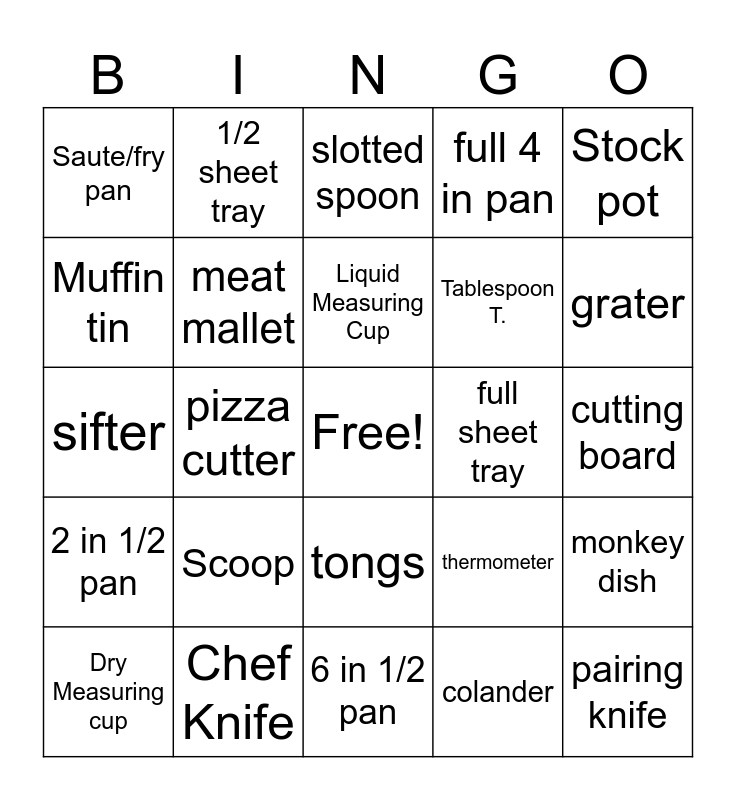 | B | I | N | G | O |
|---|---|---|---|---|
| Saute/fry pan | 1/2 sheet tray | slotted spoon | full 4 in pan | Stock pot |
| Muffin tin | meat mallet | Liquid Measuring Cup | Tablespoon T. | grater |
| sifter | pizza cutter | Free! | full sheet tray | cutting board |
| 2 in 1/2 pan | Scoop | tongs | thermometer | monkey dish |
| Dry Measuring cup | Chef Knife | 6 in 1/2 pan | colander | pairing knife |